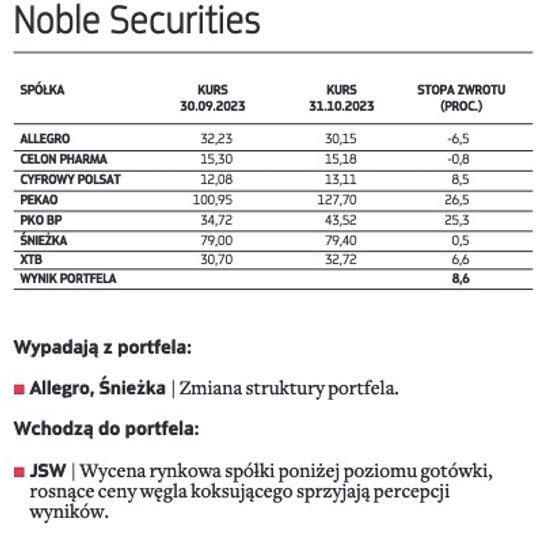 Noble Securities

| SPÓŁKA | KURS 30.09.2023 | KURS 31.10.2023 | STOPA ZWROTU (PROC.) |
|---|---|---|---|
| ALLEGRO | 32,23 | 30,15 | -6,5 |
| CELON PHARMA | 15,30 | 15,18 | -0,8 |
| CYFROWY POLSAT | 12,08 | 13,11 | 8,5 |
| PEKAO | 100,95 | 127,70 | 26,5 |
| PKO BP | 34,72 | 43,52 | 25,3 |
| ŚNIEŻKA | 79,00 | 79,40 | 0,5 |
| XTB | 30,70 | 32,72 | 6,6 |
| WYNIK PORTFELA | | | 8,6 |

Wypadają z portfela:

Allegro, Śnieżka | Zmiana struktury portfela.

Wchodzą do portfela:

JSW | Wycena rynkowa spółki poniżej poziomu gotówki, rosnące ceny węgla koksującego sprzyjają percepcji wyników.